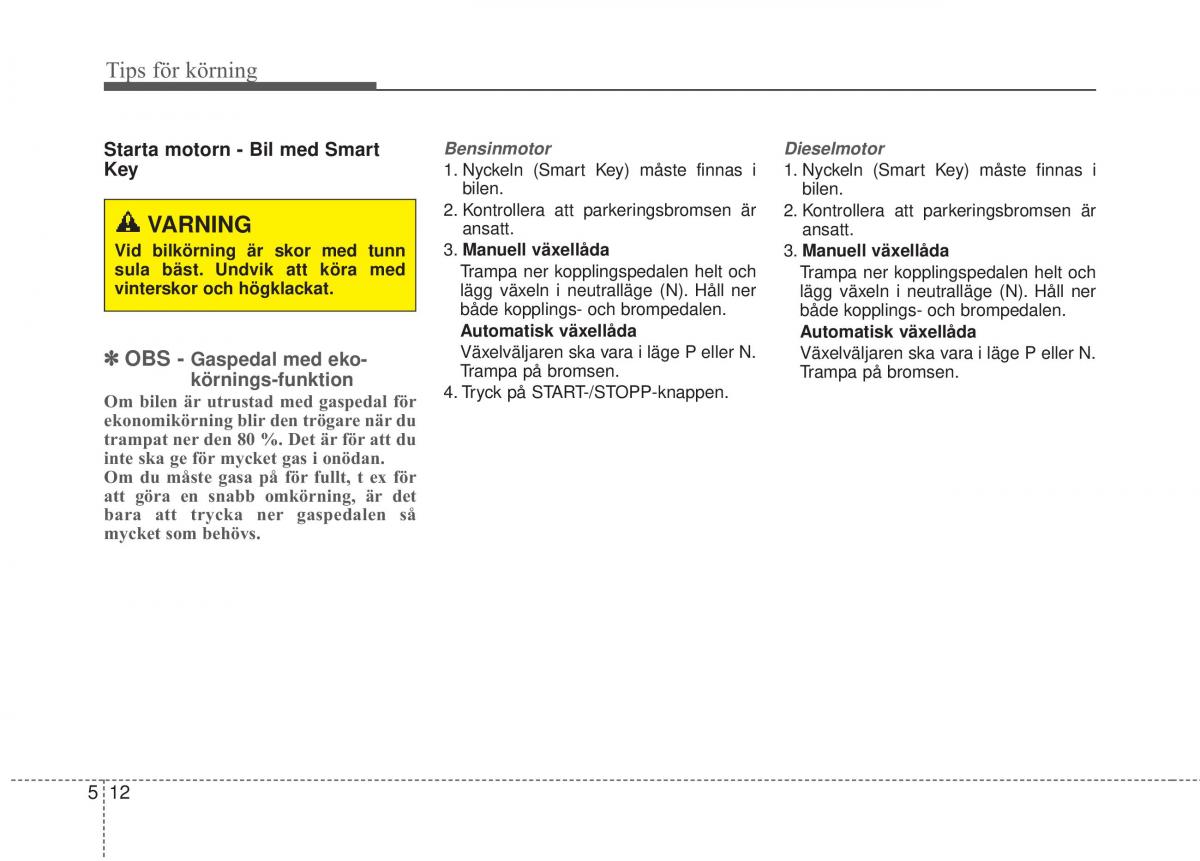 Tips för körning

Starta motorn - Bil med Smart Key

VARNING
Vid bilkörning är skor med tunn sula bäst. Undvik att köra med vinterskor och högklackat.

✽ OBS - Gaspedal med eko-körnings-funktion
Om bilen är utrustad med gaspedal för ekonomikörning blir den trögare när du trampat ner den 80 %. Det är för att du inte ska ge för mycket gas i onödan.
Om du måste gasa på för fullt, t ex för att göra en snabb omkörning, är det bara att trycka ner gaspedalen så mycket som behövs.

Bensinmotor
1. Nyckeln (Smart Key) måste finnas i bilen.
2. Kontrollera att parkeringsbromsen är ansatt.
3. Manuell växellåda
Trampa ner kopplingspedalen helt och lägg växeln i neutralläge (N). Håll ner både kopplings- och brompedalen.
Automatisk växellåda
Växelväljaren ska vara i läge P eller N. Trampa på bromsen.
4. Tryck på START-/STOPP-knappen.

Dieselmotor
1. Nyckeln (Smart Key) måste finnas i bilen.
2. Kontrollera att parkeringsbromsen är ansatt.
3. Manuell växellåda
Trampa ner kopplingspedalen helt och lägg växeln i neutralläge (N). Håll ner både kopplings- och brompedalen.
Automatisk växellåda
Växelväljaren ska vara i läge P eller N. Trampa på bromsen.

5 12